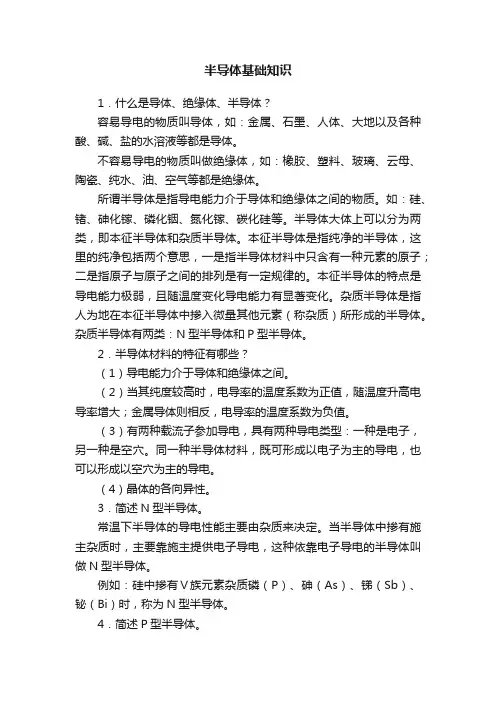 半导体基础知识

1．什么是导体、绝缘体、半导体？

容易导电的物质叫导体，如：金属、石墨、人体、大地以及各种酸、碱、盐的水溶液等都是导体。

不容易导电的物质叫做绝缘体，如：橡胶、塑料、玻璃、云母、陶瓷、纯水、油、空气等都是绝缘体。

所谓半导体是指导电能力介于导体和绝缘体之间的物质。如：硅、锗、砷化镓、磷化铟、氮化镓、碳化硅等。半导体大体上可以分为两类，即本征半导体和杂质半导体。本征半导体是指纯净的半导体，这里的纯净包括两个意思，一是指半导体材料中只含有一种元素的原子；二是指原子与原子之间的排列是有一定规律的。本征半导体的特点是导电能力极弱，且随温度变化导电能力有显著变化。杂质半导体是指人为地在本征半导体中掺入微量其他元素（称杂质）所形成的半导体。杂质半导体有两类：N 型半导体和 P 型半导体。

2．半导体材料的特征有哪些？

（1）导电能力介于导体和绝缘体之间。

（2）当其纯度较高时，电导率的温度系数为正值，随温度升高电导率增大；金属导体则相反，电导率的温度系数为负值。

（3）有两种载流子参加导电，具有两种导电类型：一种是电子，另一种是空穴。同一种半导体材料，既可形成以电子为主的导电，也可以形成以空穴为主的导电。

（4）晶体的各向异性。

3．简述 N 型半导体。

常温下半导体的导电性能主要由杂质来决定。当半导体中掺有施主杂质时，主要靠施主提供电子导电，这种依靠电子导电的半导体叫做 N 型半导体。

例如：硅中掺有 V 族元素杂质磷（P）、砷（As）、锑（Sb）、铋（Bi）时，称为 N 型半导体。

4．简述 P 型半导体。